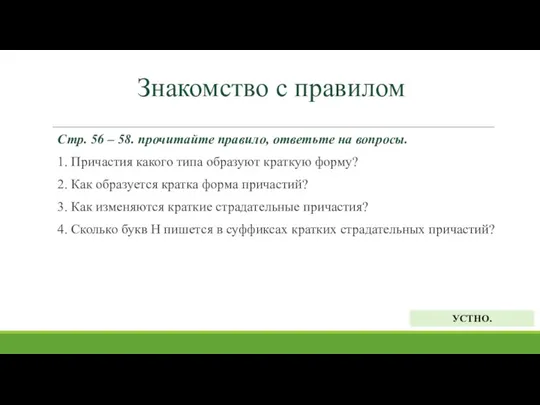 Знакомство с правилом

Стр. 56 – 58. прочитайте правило, ответьте на вопросы.

1. Причастия какого типа образуют краткую форму?

2. Как образуется кратка форма причастий?

3. Как изменяются краткие страдательные причастия?

4. Сколько букв Н пишется в суффиксах кратких страдательных причастий?

УСТНО.